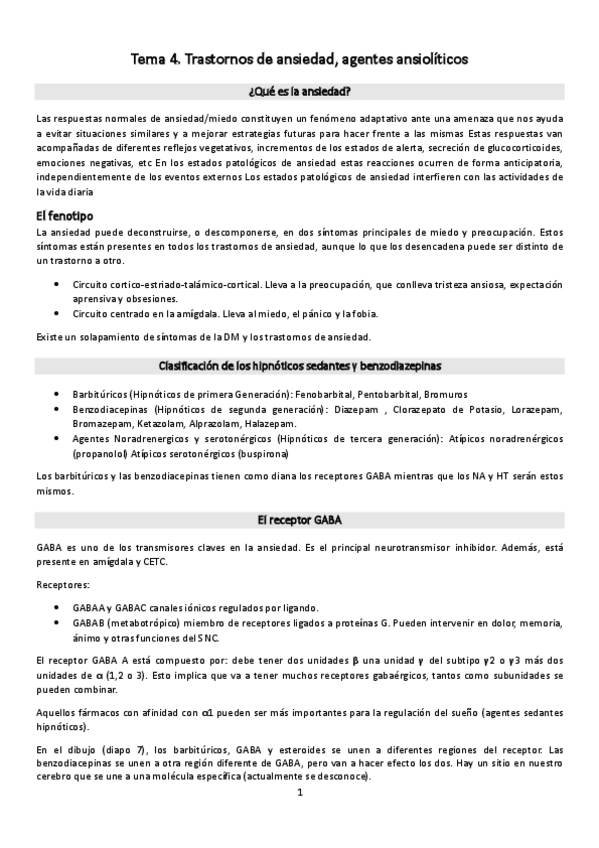 Tema 4. Trastornos de ansiedad, agentes ansiolíticos

¿Qué es la ansiedad?

Las respuestas normales de ansiedad/miedo constituyen un fenómeno adaptativo ante una amenaza que nos ayuda a evitar situaciones similares y a mejorar estrategias futuras para hacer frente a las mismas Estas respuestas van acompañadas de diferentes reflejos vegetativos, incrementos de los estados de alerta, secreción de glucocorticoides, emociones negativas, etc En los estados patológicos de ansiedad estas reacciones ocurren de forma anticipatoria, independientemente de los eventos externos Los estados patológicos de ansiedad interfieren con las actividades de la vida diaria

El fenotipo

La ansiedad puede deconstruirse, o descomponerse, en dos síntomas principales de miedo y preocupación. Estos síntomas están presentes en todos los trastornos de ansiedad, aunque lo que los desencadena puede ser distinto de un trastorno a otro.

• Circuito cortico-estriado-talámico-cortical. Lleva a la preocupación, que conlleva tristeza ansiosa, expectación aprensiva y obsesiones.
• Circuito centrado en la amígdala. Lleva al miedo, el pánico y la fobia.

Existe un solapamiento de síntomas de la DM y los trastornos de ansiedad.

Clasificación de los hipnóticos sedantes y benzodiazepinas

• Barbitúricos (Hipnóticos de primera Generación): Fenobarbital, Pentobarbital, Bromuros
• Benzodiacepinas (Hipnóticos de segunda generación): Diazepam , Clorazepato de Potasio, Lorazepam, Bromazepam, Ketazolam, Alprazolam, Halazepam.
• Agentes Noradrenergicos y serotonérgicos (Hipnóticos de tercera generación): Atípicos noradrenérgicos (propanolol) Atípicos serotonérgicos (buspirona)

Los barbitúricos y las benzodiacepinas tienen como diana los receptores GABA mientras que los NA y HT serán estos mismos.

El receptor GABA

GABA es uno de los transmisores claves en la ansiedad. Es el principal neurotransmisor inhibidor. Además, está presente en amígdala y CETC.

Receptores:

• GABAA y GABAC canales iónicos regulados por ligando.
• GABAB (metabotrópico) miembro de receptores ligados a proteínas G. Pueden intervenir en dolor, memoria, ánimo y otras funciones del SNC.

El receptor GABA A está compuesto por: debe tener dos unidades β una unidad γ del subtipo γ2 o γ3 más dos unidades de α (1,2 o 3). Esto implica que va a tener muchos receptores gabaérgicos, tantos como subunidades se pueden combinar.

Aquellos fármacos con afinidad con α1 pueden ser más importantes para la regulación del sueño (agentes sedantes hipnóticos).

En el dibujo (diapo 7), los barbitúricos, GABA y esteroides se unen a diferentes regiones del receptor. Las benzodiacepinas se unen a otra región diferente de GABA, pero van a hacer efecto los dos. Hay un sitio en nuestro cerebro que se une a una molécula específica (actualmente se desconoce).

1